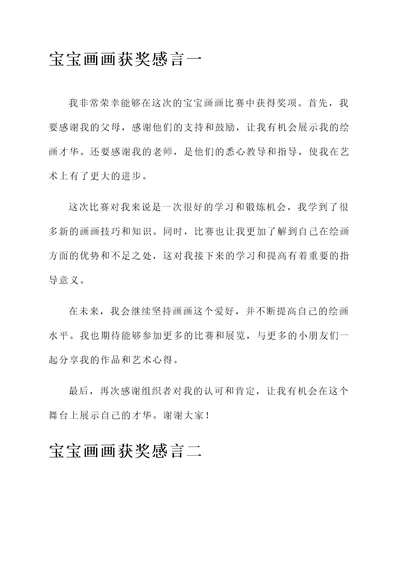 宝宝画画获奖感言一

我非常荣幸能够在这次的宝宝画画比赛中获得奖项。首先，我要感谢我的父母，感谢他们的支持和鼓励，让我有机会展示我的绘画才华。还要感谢我的老师，是他们的悉心教导和指导，使我在艺术上有了更大的进步。

这次比赛对我来说是一次很好的学习和锻炼机会，我学到了很多新的画画技巧和知识。同时，比赛也让我更加了解到自己在绘画方面的优势和不足之处，这对我接下来的学习和提高有着重要的指导意义。

在未来，我会继续坚持画画这个爱好，并不断提高自己的绘画水平。我也期待能够参加更多的比赛和展览，与更多的小朋友们一起分享我的作品和艺术心得。

最后，再次感谢组织者对我的认可和肯定，让我有机会在这个舞台上展示自己的才华。谢谢大家！

宝宝画画获奖感言二